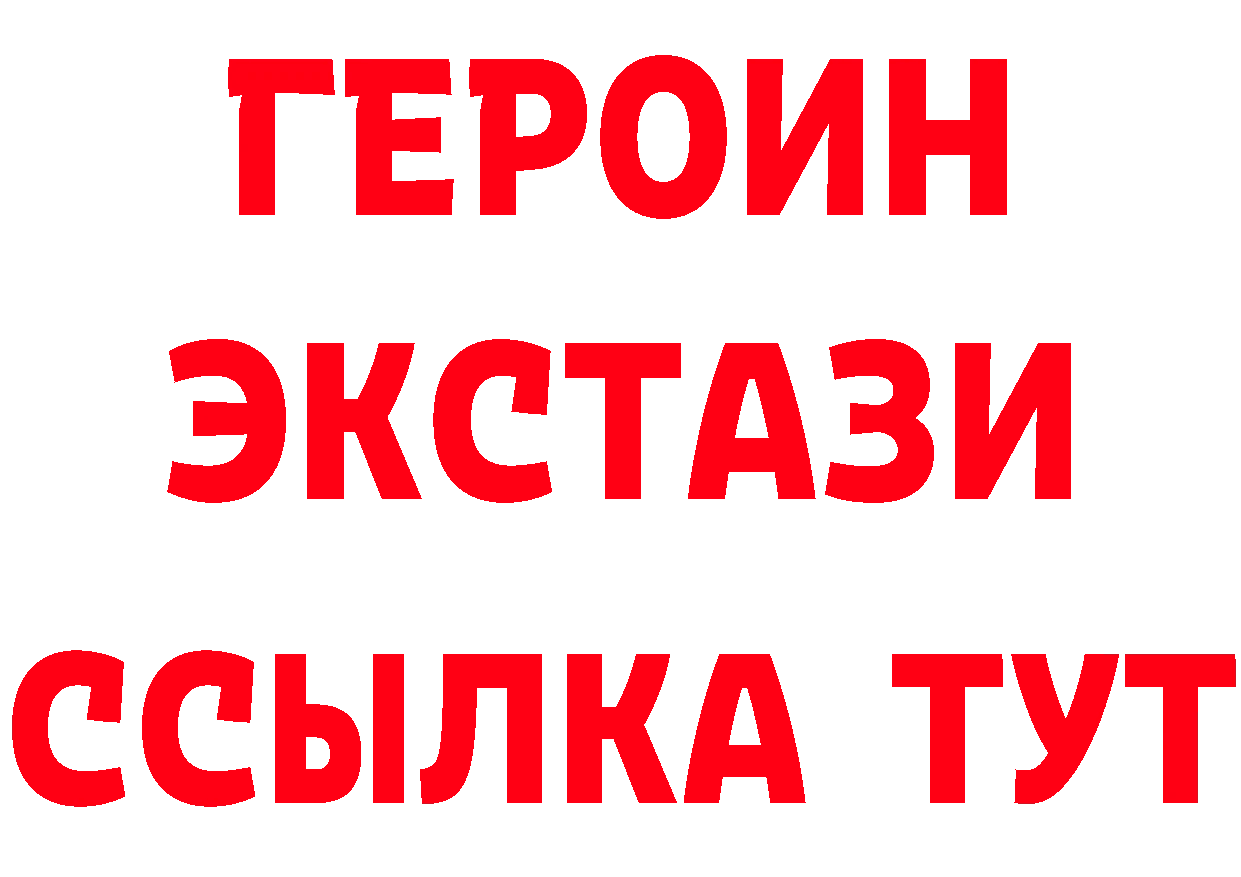 ГЕРОИН
ЭКСТАЗИ
ССЫЛКА ТУТ